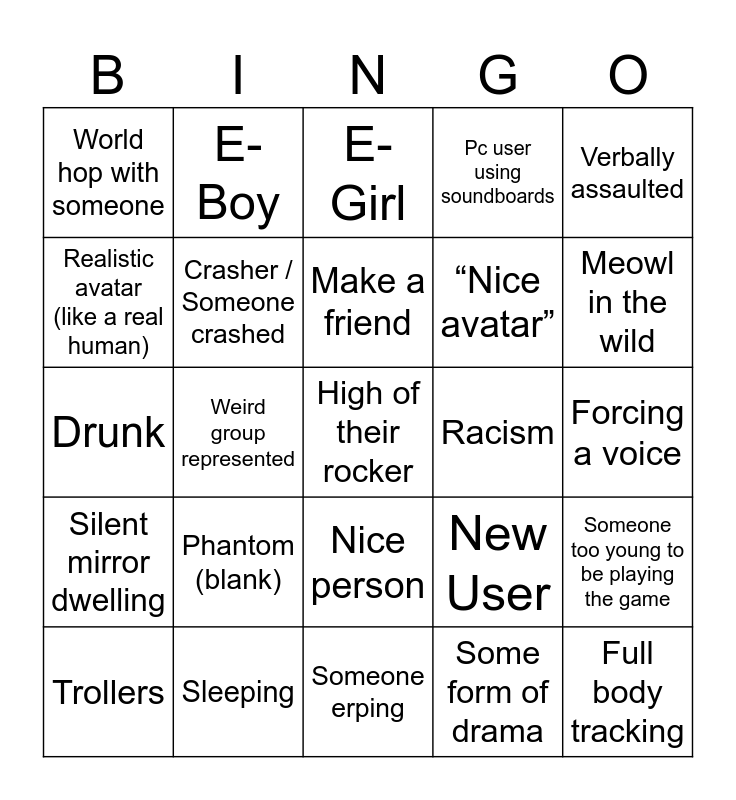 | B | I | N | G | O |
|---|---|---|---|---|
| World hop with someone | E-Boy | E-Girl | Pc user using soundboards | Verbally assaulted |
| Realistic avatar (like a real human) | Crasher / Someone crashed | Make a friend | "Nice avatar" | Meowl in the wild |
| Drunk | Weird group represented | High of their rocker | Racism | Forcing a voice |
| Silent mirror dwelling | Phantom (blank) | Nice person | New User | Someone too young to be playing the game |
| Trollers | Sleeping | Someone erping | Some form of drama | Full body tracking |